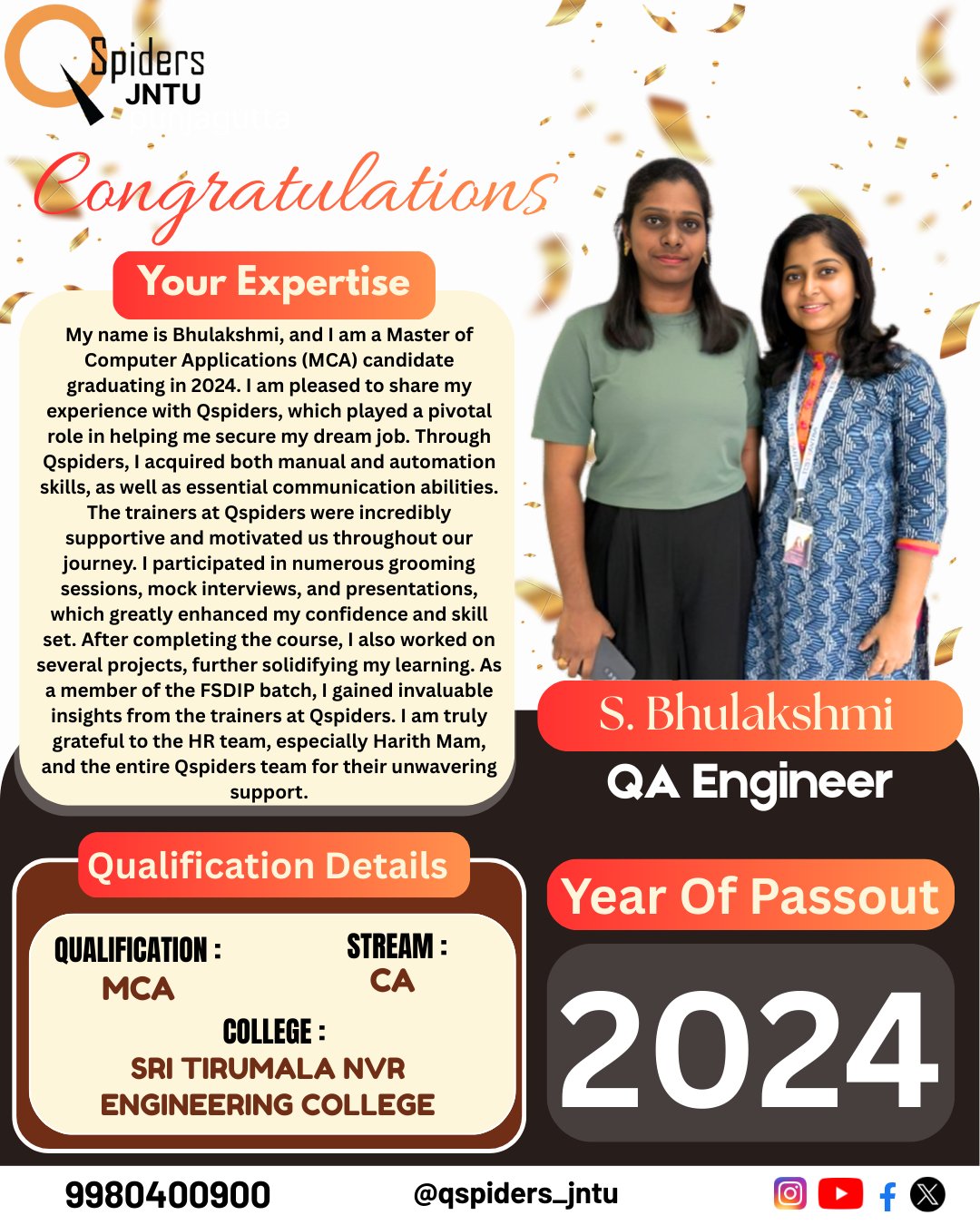 Spiders
JNTU

Congratulations

Your Expertise

My name is Bhulakshmi, and I am a Master of Computer Applications (MCA) candidate graduating in 2024. I am pleased to share my experience with Qspiders, which played a pivotal role in helping me secure my dream job. Through Qspiders, I acquired both manual and automation skills, as well as essential communication abilities. The trainers at Qspiders were incredibly supportive and motivated us throughout our journey. I participated in numerous grooming sessions, mock interviews, and presentations, which greatly enhanced my confidence and skill set. After completing the course, I also worked on several projects, further solidifying my learning. As a member of the FSDIP batch, I gained invaluable insights from the trainers at Qspiders. I am truly grateful to the HR team, especially Harith Mam, and the entire Qspiders team for their unwavering support.

S. Bhulakshmi
QA Engineer

Qualification Details

QUALIFICATION :
MCA

STREAM :
CA

COLLEGE :
SRI TIRUMALA NVR ENGINEERING COLLEGE

Year Of Passout
2024

9980400900
@qspiders_jntu